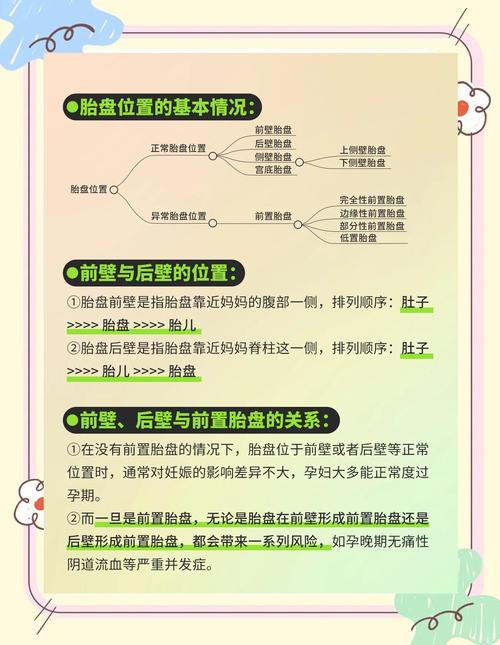 ●胎盘位置的基本情况：

胎盘位置
正常胎盘位置
前壁胎盘
后壁胎盘
侧壁胎盘
上侧壁胎盘
下侧壁胎盘
宫底胎盘
异常胎盘位置
前置胎盘
完全性前置胎盘
边缘性前置胎盘
部分性前置胎盘
低置胎盘

●前壁与后壁的位置：

①胎盘前壁是指胎盘靠近妈妈的腹部一侧，排列顺序：肚子 >>>> 胎盘 >>>> 胎儿

②胎盘后壁是指胎盘靠近妈妈脊柱这一侧，排列顺序：肚子 >>>> 胎儿 >>>> 胎盘

●前壁、后壁与前置胎盘的关系：

①在没有前置胎盘的情况下，胎盘位于前壁或者后壁等正常位置时，通常对妊娠的影响差异不大，孕妇大多能正常度过孕期。

②而一旦是前置胎盘，无论是胎盘在前壁形成前置胎盘还是后壁形成前置胎盘，都会带来一系列风险，如孕晚期无痛性阴道流血等严重并发症。